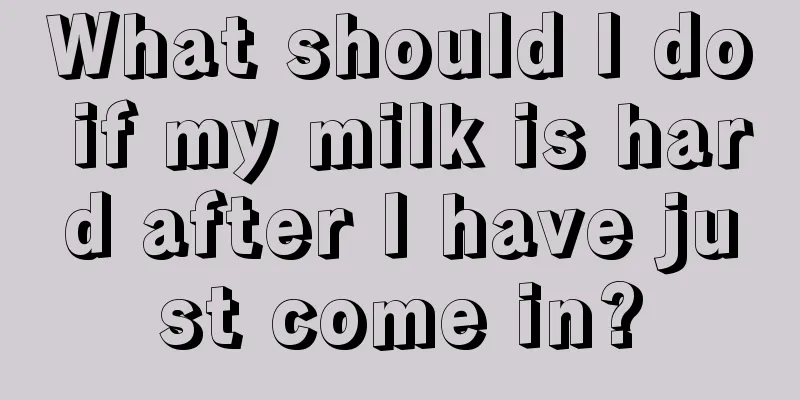 What should I do if my milk is hard after I have just come in?